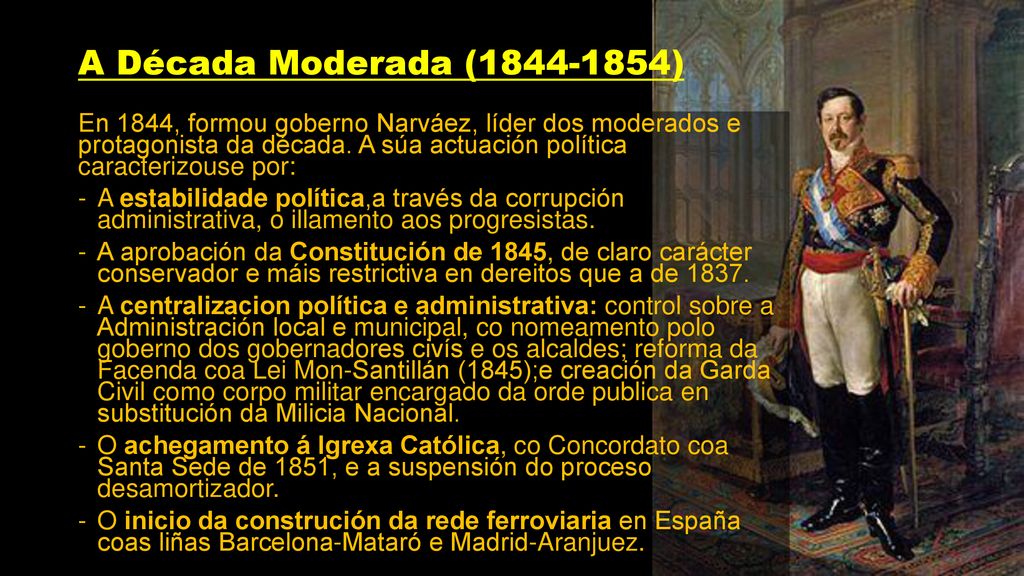 A Década Moderada (1844-1854)

En 1844, formou goberno Narváez, líder dos moderados e protagonista da década. A súa actuación política caracterizouse por:

- A estabilidade política,a través da corrupción administrativa, o illamento aos progresistas.
- A aprobación da Constitución de 1845, de claro carácter conservador e máis restrictiva en dereitos que a de 1837.
- A centralizacion política e administrativa: control sobre a Administración local e municipal, co nomeamento polo goberno dos gobernadores civís e os alcaldes; reforma da Facenda coa Lei Mon-Santillán (1845);e creación da Garda Civil como corpo militar encargado da orde publica en substitución da Milicia Nacional.
- O achegamento á Igrexa Católica, co Concordato coa Santa Sede de 1851, e a suspensión do proceso desamortizador.
- O inicio da construción da rede ferroviaria en España coas liñas Barcelona-Mataró e Madrid-Aranjuez.